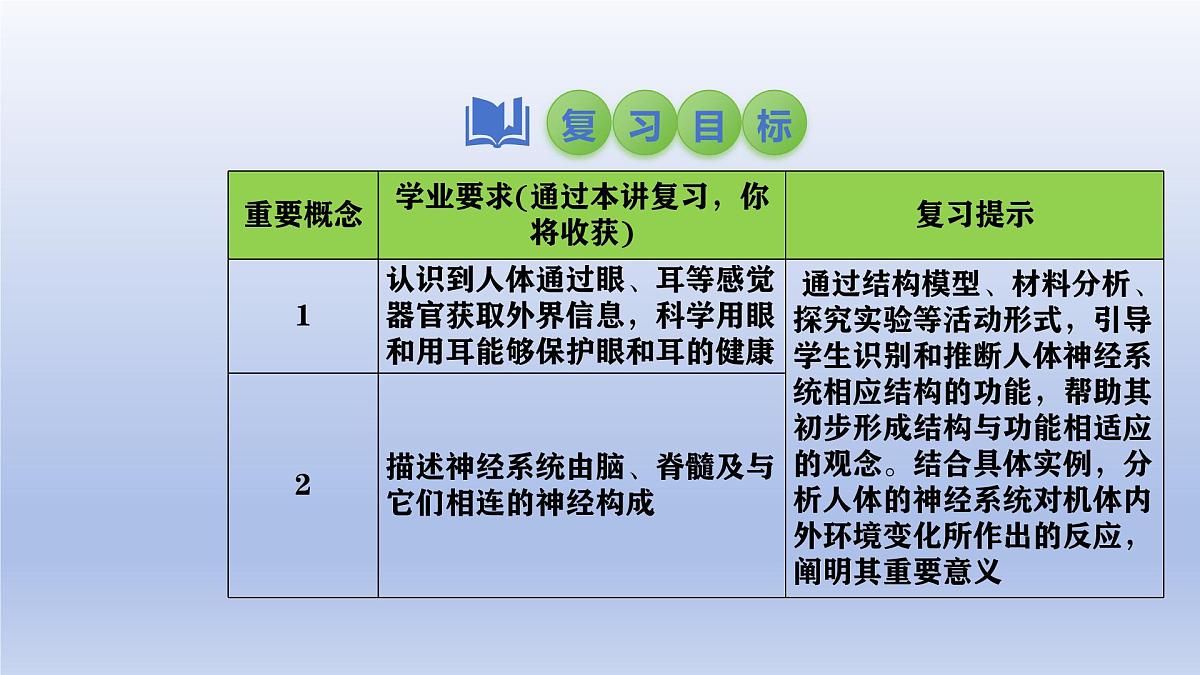 复习目标

| 重要概念 | 学业要求(通过本讲复习，你将收获) | 复习提示 |
|---|---|---|
| 1 | 认识到人体通过眼、耳等感觉器官获取外界信息，科学用眼和用耳能够保护眼和耳的健康 | 通过结构模型、材料分析、探究实验等活动形式，引导学生识别和推断人体神经系统相应结构的功能，帮助其初步形成结构与功能相适应的观念。结合具体实例，分析人体的神经系统对机体内外环境变化所作出的反应，阐明其重要意义 |
| 2 | 描述神经系统由脑、脊髓及与它们相连的神经构成 | |